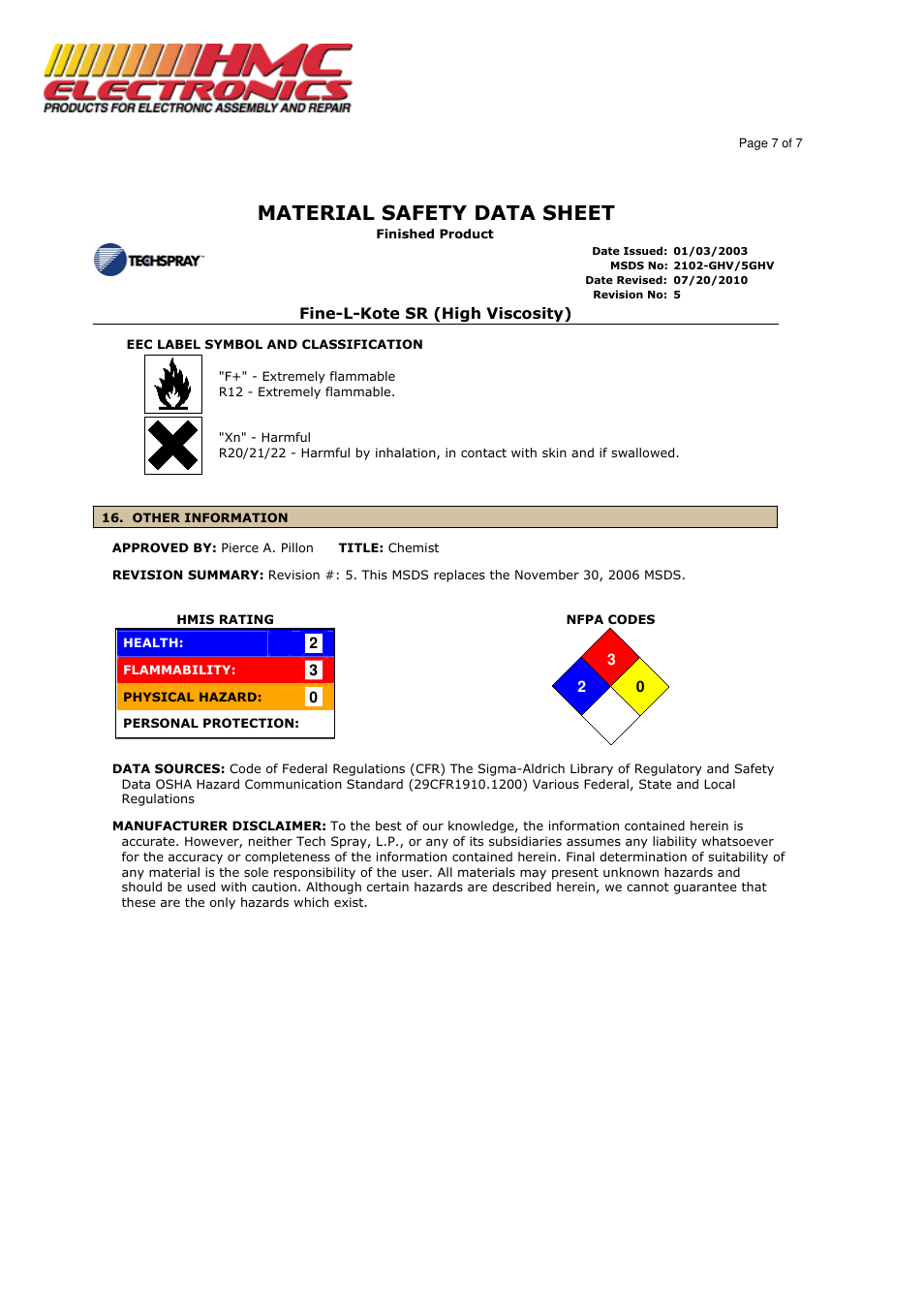 HMC ELECTRONICS
PRODUCTS FOR ELECTRONIC ASSEMBLY AND REPAIR

Page 7 of 7

MATERIAL SAFETY DATA SHEET
Finished Product

TECHSPRAY

Date Issued: 01/03/2003
MSDS No: 2102-GHV/5GHV
Date Revised: 07/20/2010
Revision No: 5

Fine-L-Kote SR (High Viscosity)

EEC LABEL SYMBOL AND CLASSIFICATION

"F+" - Extremely flammable
R12 - Extremely flammable.

"Xn" - Harmful
R20/21/22 - Harmful by inhalation, in contact with skin and if swallowed.

16. OTHER INFORMATION

APPROVED BY: Pierce A. Pillon TITLE: Chemist

REVISION SUMMARY: Revision #: 5. This MSDS replaces the November 30, 2006 MSDS.

HMIS RATING

| HEALTH: | 2 |
|---|---|
| FLAMMABILITY: | 3 |
| PHYSICAL HAZARD: | 0 |
| PERSONAL PROTECTION: | |

NFPA CODES
3
2
0

DATA SOURCES: Code of Federal Regulations (CFR) The Sigma-Aldrich Library of Regulatory and Safety Data OSHA Hazard Communication Standard (29CFR1910.1200) Various Federal, State and Local Regulations

MANUFACTURER DISCLAIMER: To the best of our knowledge, the information contained herein is accurate. However, neither Tech Spray, L.P., or any of its subsidiaries assumes any liability whatsoever for the accuracy or completeness of the information contained herein. Final determination of suitability of any material is the sole responsibility of the user. All materials may present unknown hazards and should be used with caution. Although certain hazards are described herein, we cannot guarantee that these are the only hazards which exist.